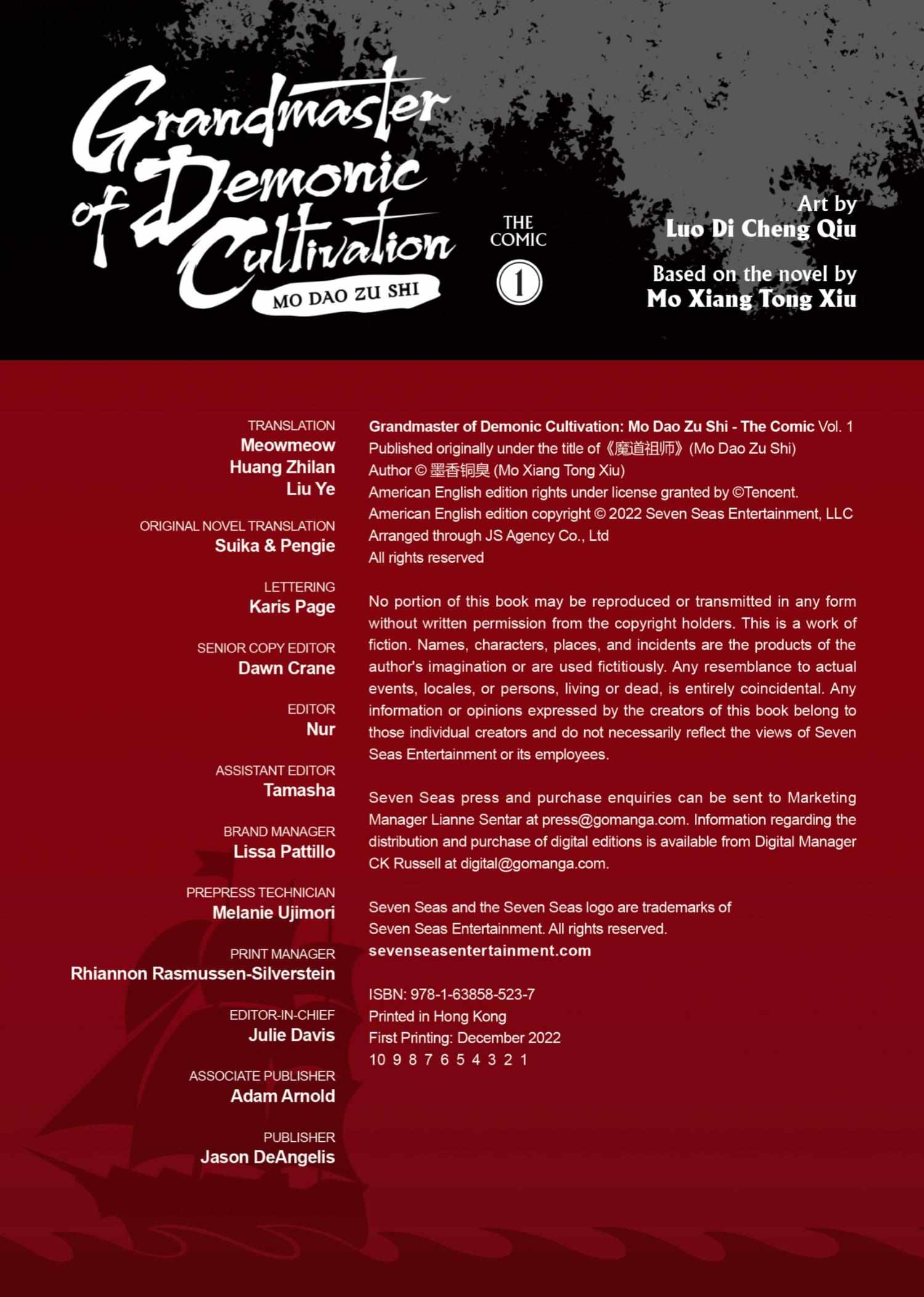 Grandmaster of Demonic Cultivation
MO DAO ZU SHI

THE COMIC
1

Art by
Luo Di Cheng Qiu

Based on the novel by
Mo Xiang Tong Xiu

TRANSLATION
Meowmeow
Huang Zhilan
Liu Ye

ORIGINAL NOVEL TRANSLATION
Suika & Pengie

LETTERING
Karis Page

SENIOR COPY EDITOR
Dawn Crane

EDITOR
Nur

ASSISTANT EDITOR
Tamasha

BRAND MANAGER
Lissa Pattillo

PREPRESS TECHNICIAN
Melanie Ujimori

PRINT MANAGER
Rhiannon Rasmussen-Silverstein

EDITOR-IN-CHIEF
Julie Davis

ASSOCIATE PUBLISHER
Adam Arnold

PUBLISHER
Jason DeAngelis

Grandmaster of Demonic Cultivation: Mo Dao Zu Shi - The Comic Vol. 1
Published originally under the title of《魔道祖师》(Mo Dao Zu Shi)
Author © 墨香铜臭 (Mo Xiang Tong Xiu)
American English edition rights under license granted by ©Tencent.
American English edition copyright © 2022 Seven Seas Entertainment, LLC
Arranged through JS Agency Co., Ltd
All rights reserved

No portion of this book may be reproduced or transmitted in any form without written permission from the copyright holders. This is a work of fiction. Names, characters, places, and incidents are the products of the author's imagination or are used fictitiously. Any resemblance to actual events, locales, or persons, living or dead, is entirely coincidental. Any information or opinions expressed by the creators of this book belong to those individual creators and do not necessarily reflect the views of Seven Seas Entertainment or its employees.

Seven Seas press and purchase enquiries can be sent to Marketing Manager Lianne Sentar at press@gomanga.com. Information regarding the distribution and purchase of digital editions is available from Digital Manager CK Russell at digital@gomanga.com.

Seven Seas and the Seven Seas logo are trademarks of Seven Seas Entertainment. All rights reserved.
sevenseasentertainment.com

ISBN: 978-1-63858-523-7
Printed in Hong Kong
First Printing: December 2022
10 9 8 7 6 5 4 3 2 1